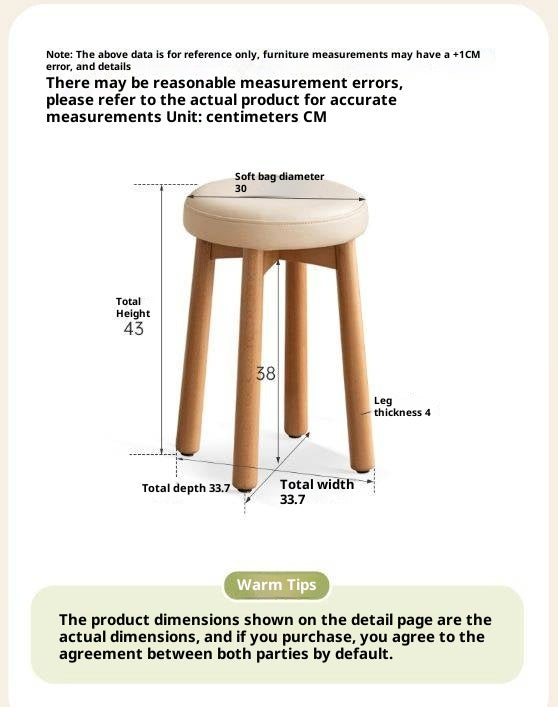 Note: The above data is for reference only, furniture measurements may have a +1CM error, and details

There may be reasonable measurement errors, please refer to the actual product for accurate measurements Unit: centimeters CM

Soft bag diameter
30

Total Height
43

38

Leg thickness 4

Total depth 33.7

Total width
33.7

Warm Tips

The product dimensions shown on the detail page are the actual dimensions, and if you purchase, you agree to the agreement between both parties by default.